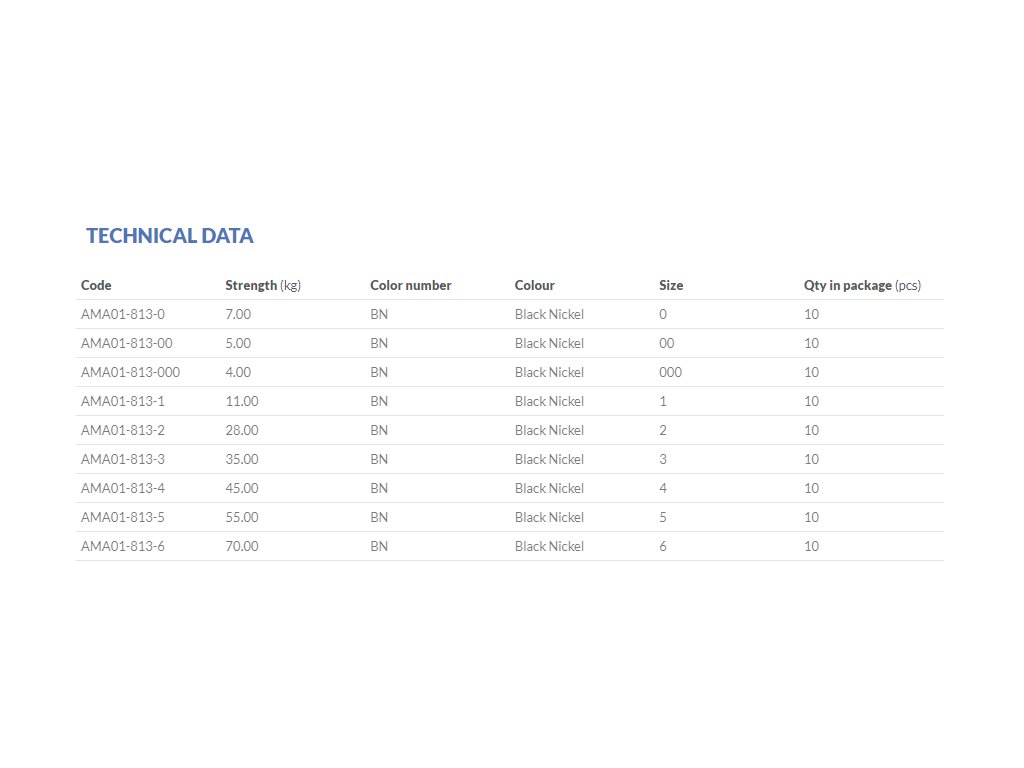 TECHNICAL DATA

| Code | Strength (kg) | Color number | Colour | Size | Qty in package (pcs) |
|---|---|---|---|---|---|
| AMA01-813-0 | 7.00 | BN | Black Nickel | 0 | 10 |
| AMA01-813-00 | 5.00 | BN | Black Nickel | 00 | 10 |
| AMA01-813-000 | 4.00 | BN | Black Nickel | 000 | 10 |
| AMA01-813-1 | 11.00 | BN | Black Nickel | 1 | 10 |
| AMA01-813-2 | 28.00 | BN | Black Nickel | 2 | 10 |
| AMA01-813-3 | 35.00 | BN | Black Nickel | 3 | 10 |
| AMA01-813-4 | 45.00 | BN | Black Nickel | 4 | 10 |
| AMA01-813-5 | 55.00 | BN | Black Nickel | 5 | 10 |
| AMA01-813-6 | 70.00 | BN | Black Nickel | 6 | 10 |